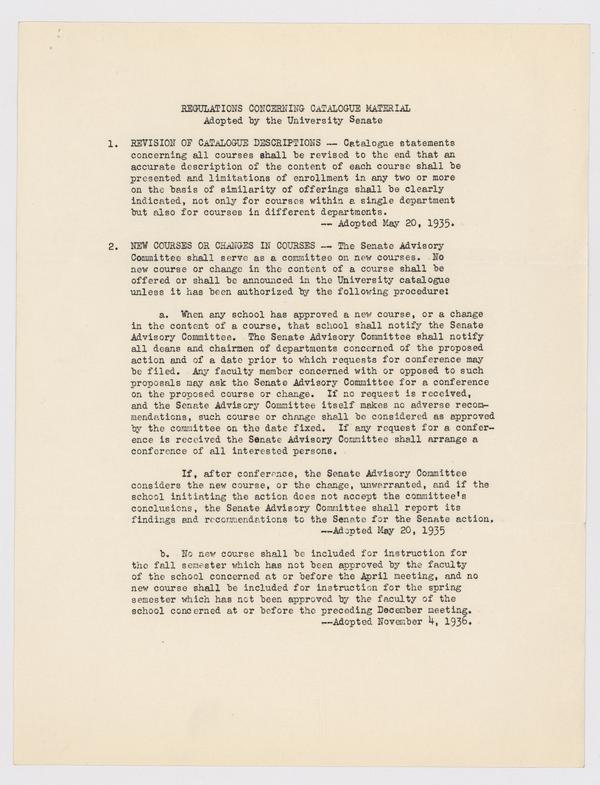 REGULATIONS CONCERNING CATALOGUE MATERIAL
Adopted by the University Senate

1. REVISION OF CATALOGUE DESCRIPTIONS -- Catalogue statements concerning all courses shall be revised to the end that an accurate description of the content of each course shall be presented and limitations of enrollment in any two or more on the basis of similarity of offerings shall be clearly indicated, not only for courses within a single department but also for courses in different departments.
-- Adopted May 20, 1935.

2. NEW COURSES OR CHANGES IN COURSES -- The Senate Advisory Committee shall serve as a committee on new courses. No new course or change in the content of a course shall be offered or shall be announced in the University catalogue unless it has been authorized by the following procedure:

a. When any school has approved a new course, or a change in the content of a course, that school shall notify the Senate Advisory Committee. The Senate Advisory Committee shall notify all deans and chairmen of departments concerned of the proposed action and of a date prior to which requests for conference may be filed. Any faculty member concerned with or opposed to such proposals may ask the Senate Advisory Committee for a conference on the proposed course or change. If no request is received, and the Senate Advisory Committee itself makes no adverse recommendations, such course or change shall be considered as approved by the committee on the date fixed. If any request for a conference is received the Senate Advisory Committee shall arrange a conference of all interested persons.

If, after conference, the Senate Advisory Committee considers the new course, or the change, unwarranted, and if the school initiating the action does not accept the committee's conclusions, the Senate Advisory Committee shall report its findings and recommendations to the Senate for the Senate action.
--Adopted May 20, 1935

b. No new course shall be included for instruction for the fall semester which has not been approved by the faculty of the school concerned at or before the April meeting, and no new course shall be included for instruction for the spring semester which has not been approved by the faculty of the school concerned at or before the preceding December meeting.
--Adopted November 4, 1936.